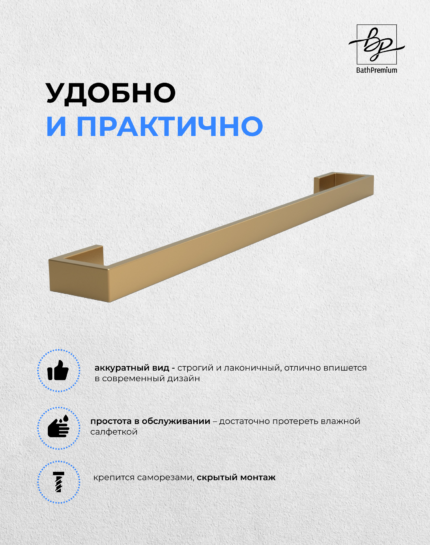 BP
BathPremium

УДОБНО
И ПРАКТИЧНО

аккуратный вид - строгий и лаконичный, отлично впишется в современный дизайн

простота в обслуживании – достаточно протереть влажной салфеткой

крепится саморезами, скрытый монтаж